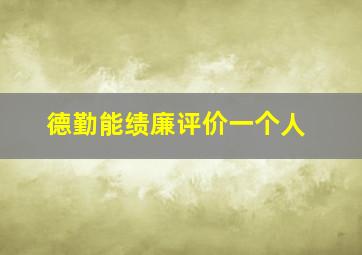 德勤能绩廉评价一个人